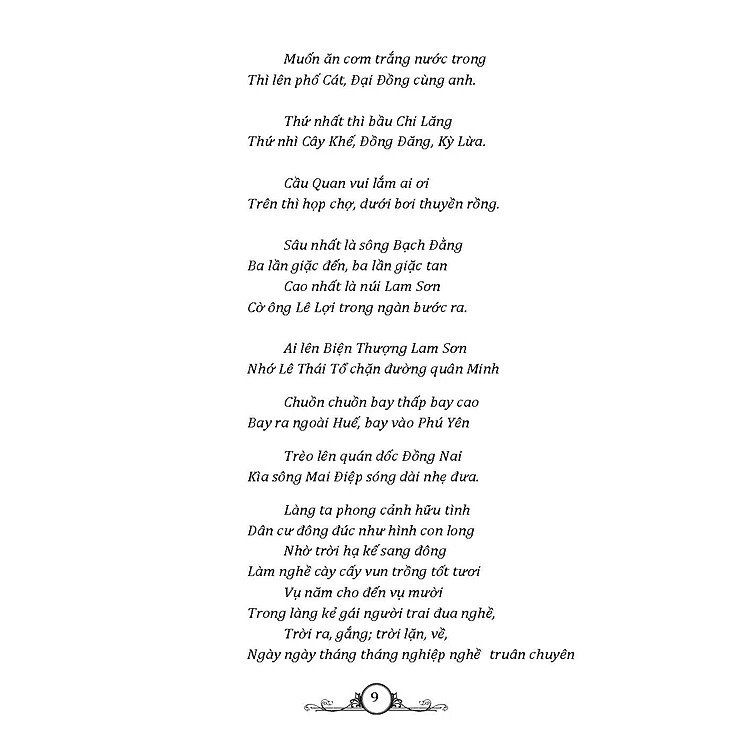 Muốn ăn cơm trắng nước trong
Thì lên phố Cát, Đại Đồng cùng anh.

Thứ nhất thì bầu Chi Lăng
Thứ nhì Cây Khế, Đồng Đăng, Kỳ Lừa.

Cầu Quan vui lắm ai ơi
Trên thì họp chợ, dưới bơi thuyền rồng.

Sâu nhất là sông Bạch Đằng
Ba lần giặc đến, ba lần giặc tan
Cao nhất là núi Lam Sơn
Cờ ông Lê Lợi trong ngàn bước ra.

Ai lên Biện Thượng Lam Sơn
Nhớ Lê Thái Tổ chặn đường quân Minh

Chuồn chuồn bay thấp bay cao
Bay ra ngoài Huế, bay vào Phú Yên

Trèo lên quán dốc Đồng Nai
Kìa sông Mai Điệp sóng dài nhẹ đưa.

Làng ta phong cảnh hữu tình
Dân cư đông đúc như hình con long
Nhờ trời hạ kế sang đông
Làm nghề cày cấy vun trồng tốt tươi
Vụ năm cho đến vụ mười
Trong làng kẻ gái người trai đua nghề,
Trời ra, gắng; trời lặn, về,
Ngày ngày tháng tháng nghiệp nghề truân chuyên

9